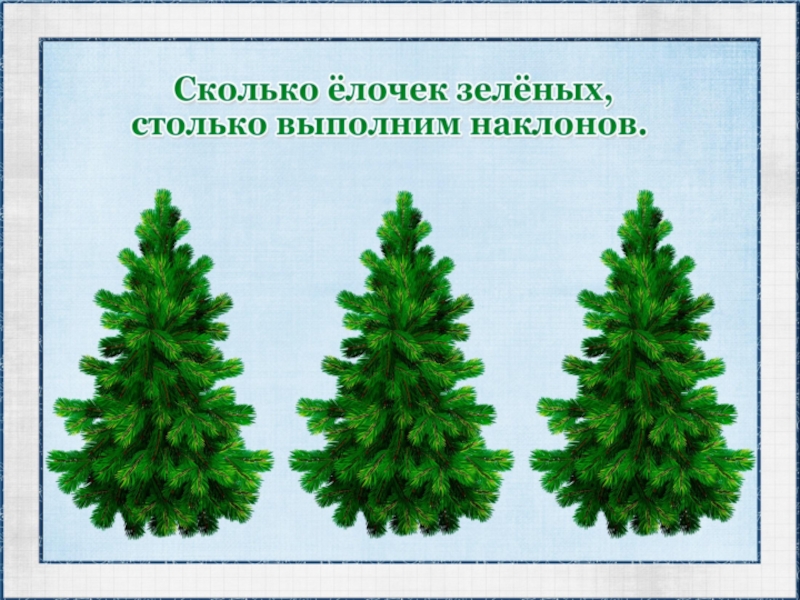 Сколько ёлочек зелёных,
столько выполним наклонов.